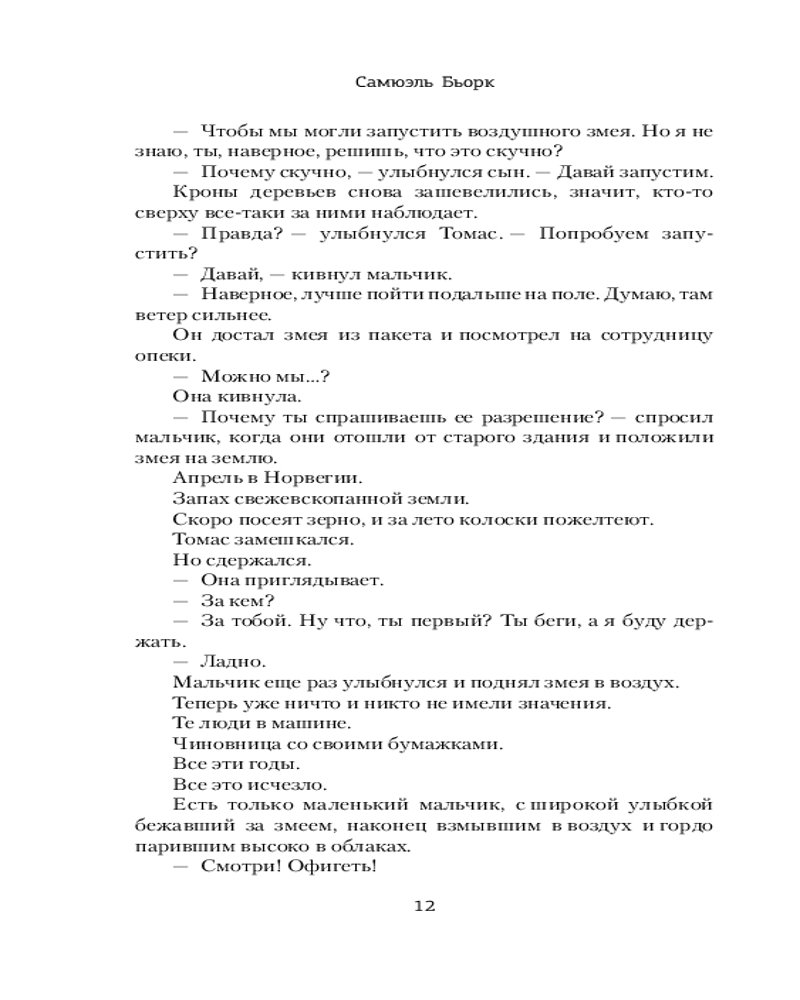 Самюэль Бьорк

— Чтобы мы могли запустить воздушного змея. Но я не знаю, ты, наверное, решишь, что это скучно?

— Почему скучно, — улыбнулся сын. — Давай запустим.

Кроны деревьев снова зашевелились, значит, кто-то сверху все-таки за ними наблюдает.

— Правда? — улыбнулся Томас. — Попробуем запустить?

— Давай, — кивнул мальчик.

— Наверное, лучше пойти подальше на поле. Думаю, там ветер сильнее.

Он достал змея из пакета и посмотрел на сотрудницу опеки.

— Можно мы...?

Она кивнула.

— Почему ты спрашиваешь ее разрешение? — спросил мальчик, когда они отошли от старого здания и положили змея на землю.

Апрель в Норвегии.

Запах свежевскопанной земли.

Скоро посеят зерно, и за лето колоски пожелтеют.

Томас замешкался.

Но сдержался.

— Она приглядывает.

— За кем?

— За тобой. Ну что, ты первый? Ты беги, а я буду держать.

— Ладно.

Мальчик еще раз улыбнулся и поднял змея в воздух.

Теперь уже ничто и никто не имели значения.

Те люди в машине.

Чиновница со своими бумажками.

Все эти годы.

Все это исчезло.

Есть только маленький мальчик, с широкой улыбкой бежавший за змеем, наконец взмывшим в воздух и гордо парившим высоко в облаках.

— Смотри! Офигеть!

12